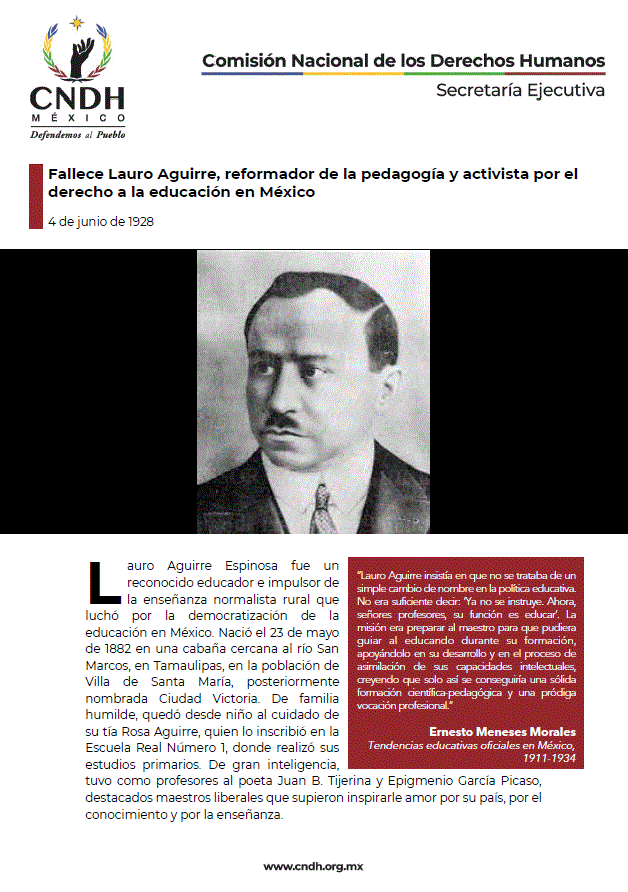 CNDH
MÉXICO
Defendemos al Pueblo

Comisión Nacional de los Derechos Humanos
Secretaría Ejecutiva

Fallece Lauro Aguirre, reformador de la pedagogía y activista por el derecho a la educación en México

4 de junio de 1928

Lauro Aguirre Espinosa fue un reconocido educador e impulsor de la enseñanza normalista rural que luchó por la democratización de la educación en México. Nació el 23 de mayo de 1882 en una cabaña cercana al río San Marcos, en Tamaulipas, en la población de Villa de Santa María, posteriormente nombrada Ciudad Victoria. De familia humilde, quedó desde niño al cuidado de su tía Rosa Aguirre, quien lo inscribió en la Escuela Real Número 1, donde realizó sus estudios primarios. De gran inteligencia, tuvo como profesores al poeta Juan B. Tijerina y Epigmenio García Picaso, destacados maestros liberales que supieron inspirarle amor por su país, por el conocimiento y por la enseñanza.

"Lauro Aguirre insistía en que no se trataba de un simple cambio de nombre en la política educativa. No era suficiente decir: 'Ya no se instruye. Ahora, señores profesores, su función es educar'. La misión era preparar al maestro para que pudiera guiar al educando durante su formación, apoyándolo en su desarrollo y en el proceso de asimilación de sus capacidades intelectuales, creyendo que solo así se conseguiría una sólida formación científica-pedagógica y una pródiga vocación profesional."

Ernesto Meneses Morales
Tendencias educativas oficiales en México, 1911-1934

www.cndh.org.mx